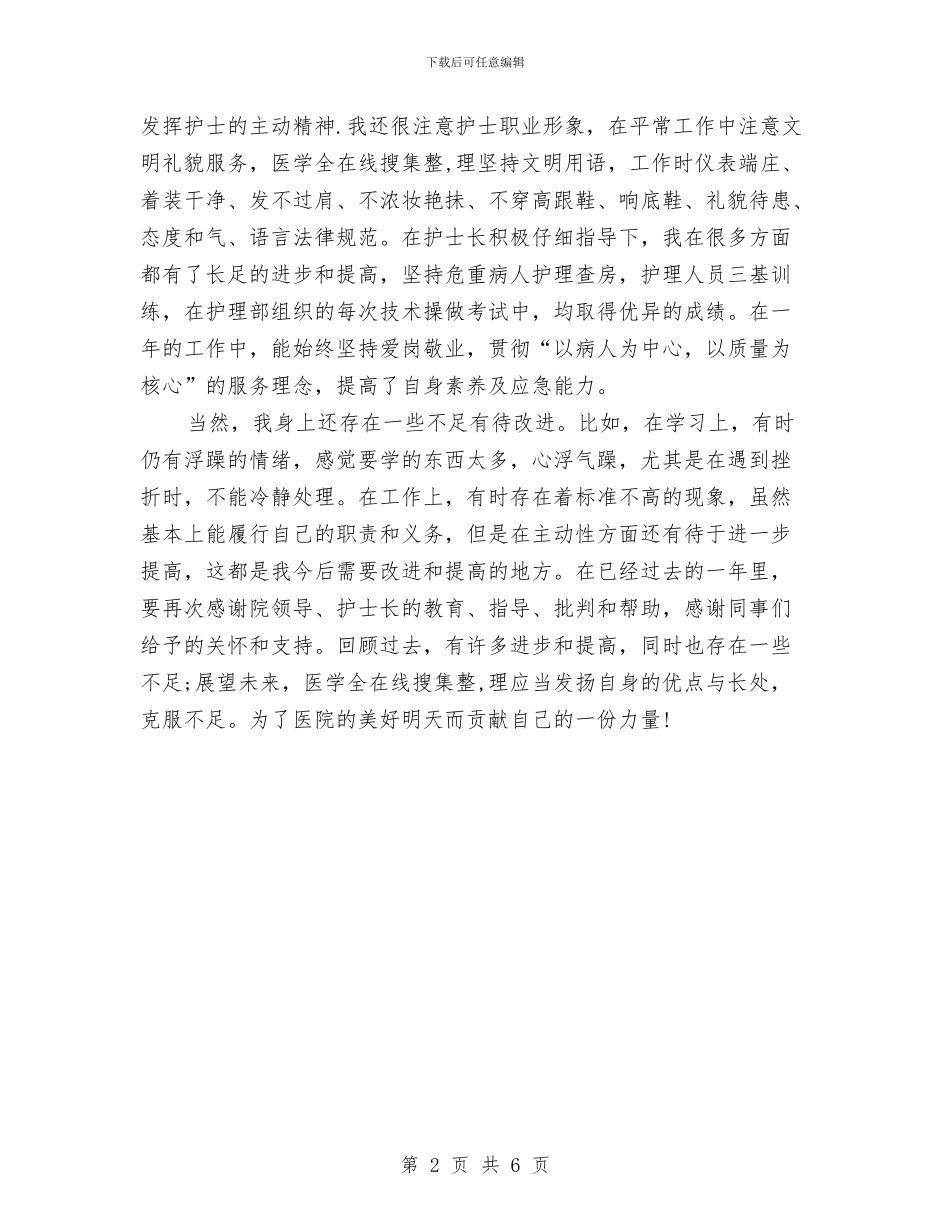 下载后可任意编辑

发挥护士的主动精神.我还很注意护士职业形象，在平常工作中注意文明礼貌服务，医学全在线搜集整,理坚持文明用语，工作时仪表端庄、着装干净、发不过肩、不浓妆艳抹、不穿高跟鞋、响底鞋、礼貌待患、态度和气、语言法律规范。在护士长积极仔细指导下，我在很多方面都有了长足的进步和提高，坚持危重病人护理查房，护理人员三基训练，在护理部组织的每次技术操做考试中，均取得优异的成绩。在一年的工作中，能始终坚持爱岗敬业，贯彻“以病人为中心，以质量为核心”的服务理念，提高了自身素养及应急能力。

当然，我身上还存在一些不足有待改进。比如，在学习上，有时仍有浮躁的情绪，感觉要学的东西太多，心浮气躁，尤其是在遇到挫折时，不能冷静处理。在工作上，有时存在着标准不高的现象，虽然基本上能履行自己的职责和义务，但是在主动性方面还有待于进一步提高，这都是我今后需要改进和提高的地方。在已经过去的一年里，要再次感谢院领导、护士长的教育、指导、批判和帮助，感谢同事们给予的关怀和支持。回顾过去，有许多进步和提高，同时也存在一些不足;展望未来，医学全在线搜集整,理应当发扬自身的优点与长处，克服不足。为了医院的美好明天而贡献自己的一份力量!

第 2 页 共 6 页